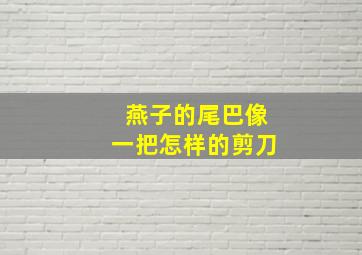 燕子的尾巴像
一把怎样的剪刀